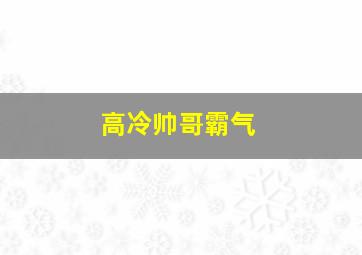 高冷帅哥霸气